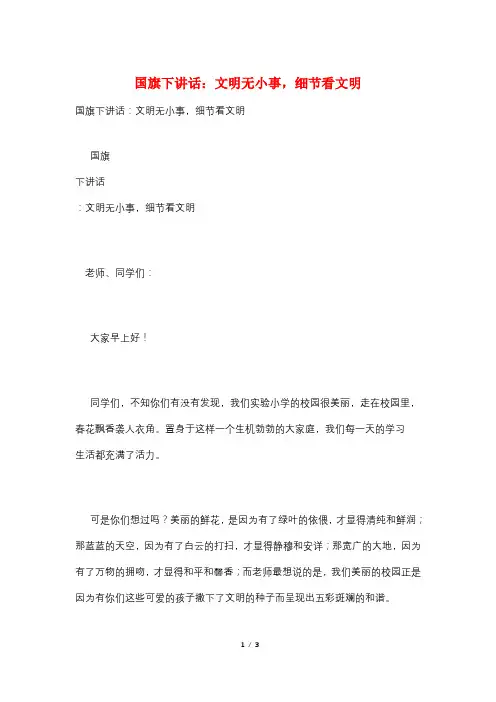 国旗下讲话：文明无小事，细节看文明

国旗下讲话：文明无小事，细节看文明

国旗

下讲话

：文明无小事，细节看文明

老师、同学们：

大家早上好！

同学们，不知你们有没有发现，我们实验小学的校园很美丽，走在校园里，春花飘香袭人衣角。置身于这样一个生机勃勃的大家庭，我们每一天的学习生活都充满了活力。

可是你们想过吗？美丽的鲜花，是因为有了绿叶的依偎，才显得清纯和鲜润；那蓝蓝的天空，因为有了白云的打扫，才显得静穆和安详；那宽广的大地，因为有了万物的拥吻，才显得和平和馨香；而老师最想说的是，我们美丽的校园正是因为有你们这些可爱的孩子撒下了文明的种子而呈现出五彩斑斓的和谐。

1 / 3